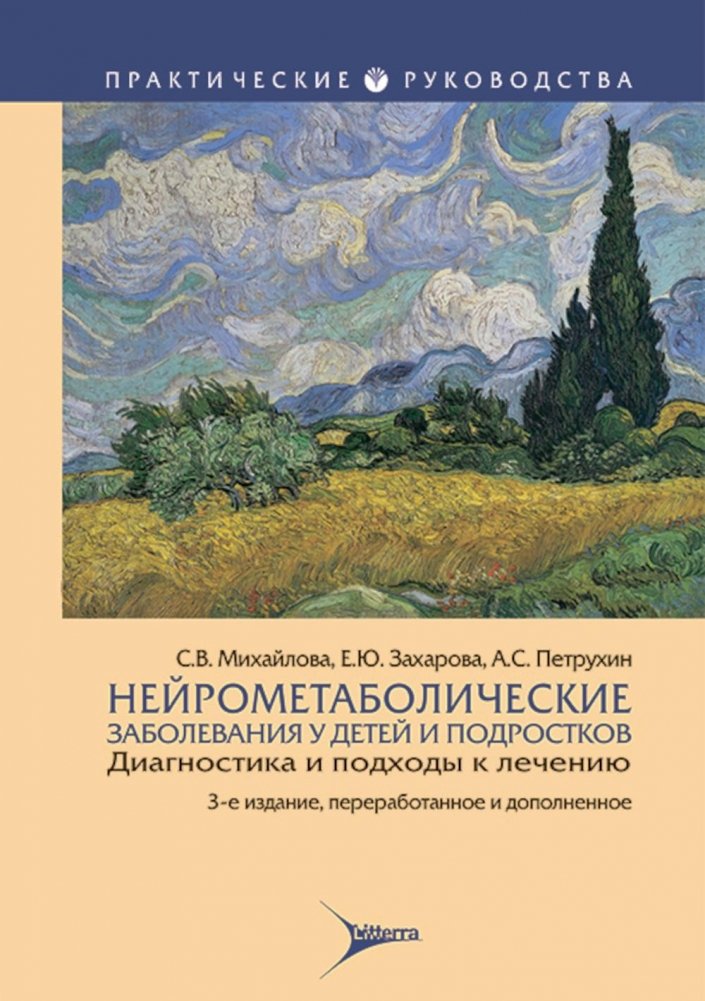 ПРАКТИЧЕСКИЕ РУКОВОДСТВА

С.В. Михайлова, Е.Ю. Захарова, А.С. Петрухин

НЕЙРОМЕТАБОЛИЧЕСКИЕ ЗАБОЛЕВАНИЯ У ДЕТЕЙ И ПОДРОСТКОВ

Диагностика и подходы к лечению

3-е издание, переработанное и дополненное

Litterra